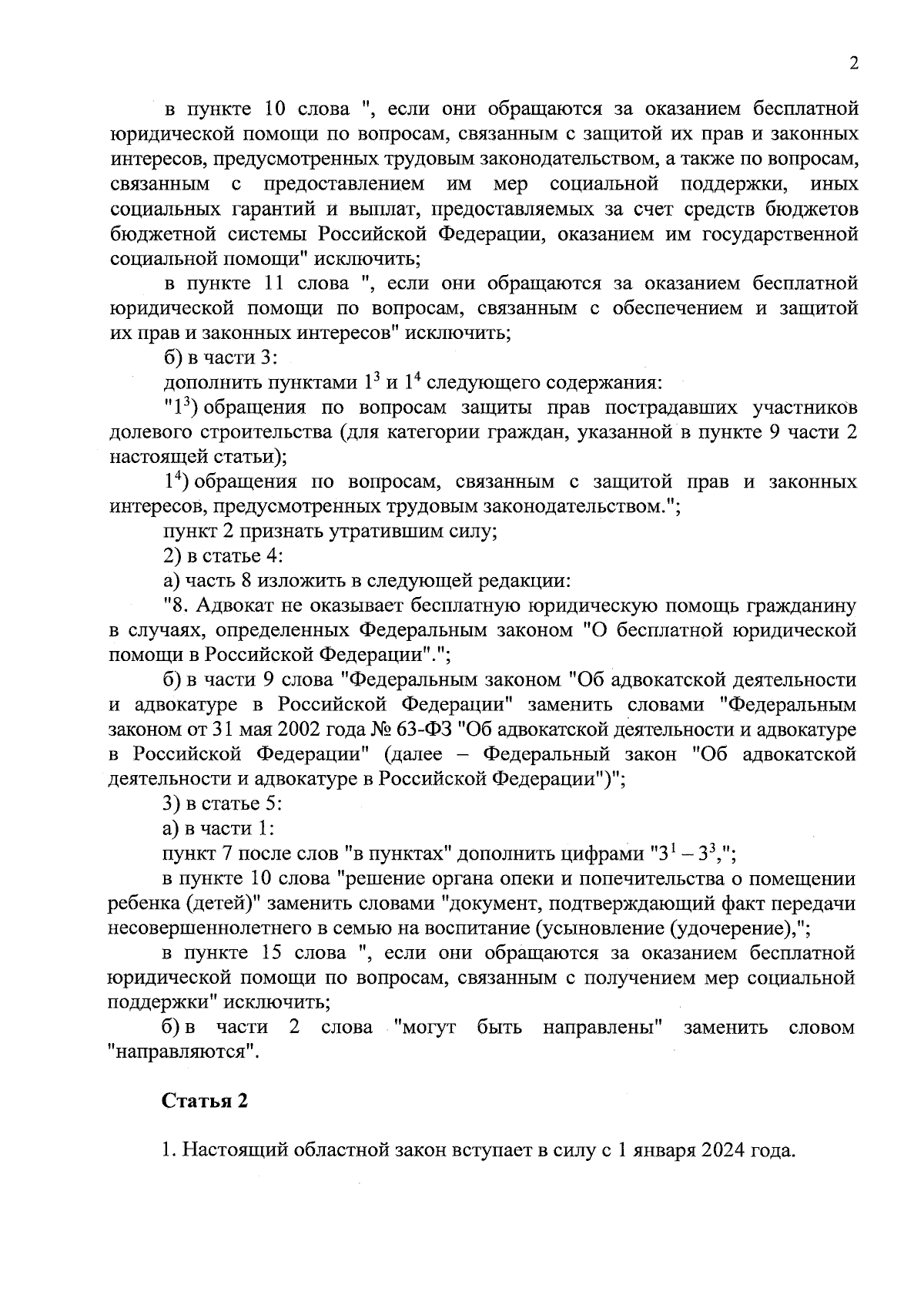 2

в пункте 10 слова ", если они обращаются за оказанием бесплатной юридической помощи по вопросам, связанным с защитой их прав и законных интересов, предусмотренных трудовым законодательством, а также по вопросам, связанным с предоставлением им мер социальной поддержки, иных социальных гарантий и выплат, предоставляемых за счет средств бюджетов бюджетной системы Российской Федерации, оказанием им государственной социальной помощи" исключить;

в пункте 11 слова ", если они обращаются за оказанием бесплатной юридической помощи по вопросам, связанным с обеспечением и защитой их прав и законных интересов" исключить;

б) в части 3:

дополнить пунктами $1^3$ и $1^4$ следующего содержания:

"$1^3$) обращения по вопросам защиты прав пострадавших участников долевого строительства (для категории граждан, указанной в пункте 9 части 2 настоящей статьи);

$1^4$) обращения по вопросам, связанным с защитой прав и законных интересов, предусмотренных трудовым законодательством.";

пункт 2 признать утратившим силу;

2) в статье 4:

а) часть 8 изложить в следующей редакции:

"8. Адвокат не оказывает бесплатную юридическую помощь гражданину в случаях, определенных Федеральным законом "О бесплатной юридической помощи в Российской Федерации".";

б) в части 9 слова "Федеральным законом "Об адвокатской деятельности и адвокатуре в Российской Федерации" заменить словами "Федеральным законом от 31 мая 2002 года № 63-ФЗ "Об адвокатской деятельности и адвокатуре в Российской Федерации" (далее – Федеральный закон "Об адвокатской деятельности и адвокатуре в Российской Федерации")";

3) в статье 5:

а) в части 1:

пункт 7 после слов "в пунктах" дополнить цифрами "$3^1 – 3^3$,";

в пункте 10 слова "решение органа опеки и попечительства о помещении ребенка (детей)" заменить словами "документ, подтверждающий факт передачи несовершеннолетнего в семью на воспитание (усыновление (удочерение),";

в пункте 15 слова ", если они обращаются за оказанием бесплатной юридической помощи по вопросам, связанным с получением мер социальной поддержки" исключить;

б) в части 2 слова "могут быть направлены" заменить словом "направляются".

Статья 2

1. Настоящий областной закон вступает в силу с 1 января 2024 года.